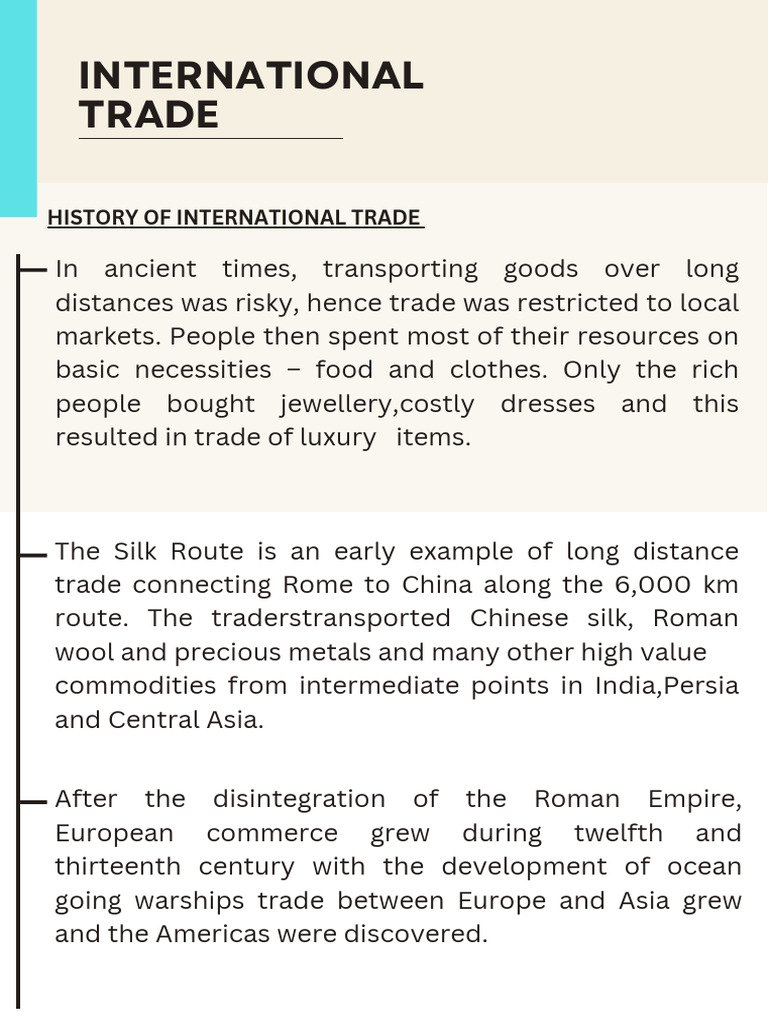 INTERNATIONAL TRADE

HISTORY OF INTERNATIONAL TRADE

In ancient times, transporting goods over long distances was risky, hence trade was restricted to local markets. People then spent most of their resources on basic necessities – food and clothes. Only the rich people bought jewellery,costly dresses and this resulted in trade of luxury items.

The Silk Route is an early example of long distance trade connecting Rome to China along the 6,000 km route. The traderstransported Chinese silk, Roman wool and precious metals and many other high value commodities from intermediate points in India,Persia and Central Asia.

After the disintegration of the Roman Empire, European commerce grew during twelfth and thirteenth century with the development of ocean going warships trade between Europe and Asia grew and the Americas were discovered.